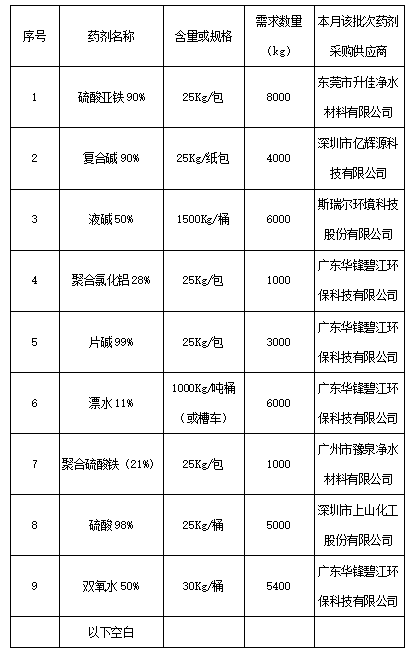 | 序号 | 药剂名称 | 含量或规格 | 需求数量（kg） | 本月该批次药剂采购供应商 |
|---|---|---|---|---|
| 1 | 硫酸亚铁 90% | 25Kg/包 | 8000 | 东莞市升佳净水材料有限公司 |
| 2 | 复合碱 90% | 25Kg/纸包 | 4000 | 深圳市亿辉源科技有限公司 |
| 3 | 液碱 50% | 1500Kg/桶 | 6000 | 斯瑞尔环境科技股份有限公司 |
| 4 | 聚合氯化铝 28% | 25Kg/包 | 1000 | 广东华锋碧江环保科技有限公司 |
| 5 | 片碱 99% | 25Kg/包 | 3000 | 广东华锋碧江环保科技有限公司 |
| 6 | 漂水 11% | 1000Kg/吨桶（或槽车） | 6000 | 广东华锋碧江环保科技有限公司 |
| 7 | 聚合硫酸铁（21%） | 25Kg/包 | 1000 | 广州市豫泉净水材料有限公司 |
| 8 | 硫酸 98% | 25Kg/桶 | 5000 | 深圳市上山化工股份有限公司 |
| 9 | 双氧水 50% | 30Kg/桶 | 5400 | 广东华锋碧江环保科技有限公司 |
| | 以下空白 | | | |